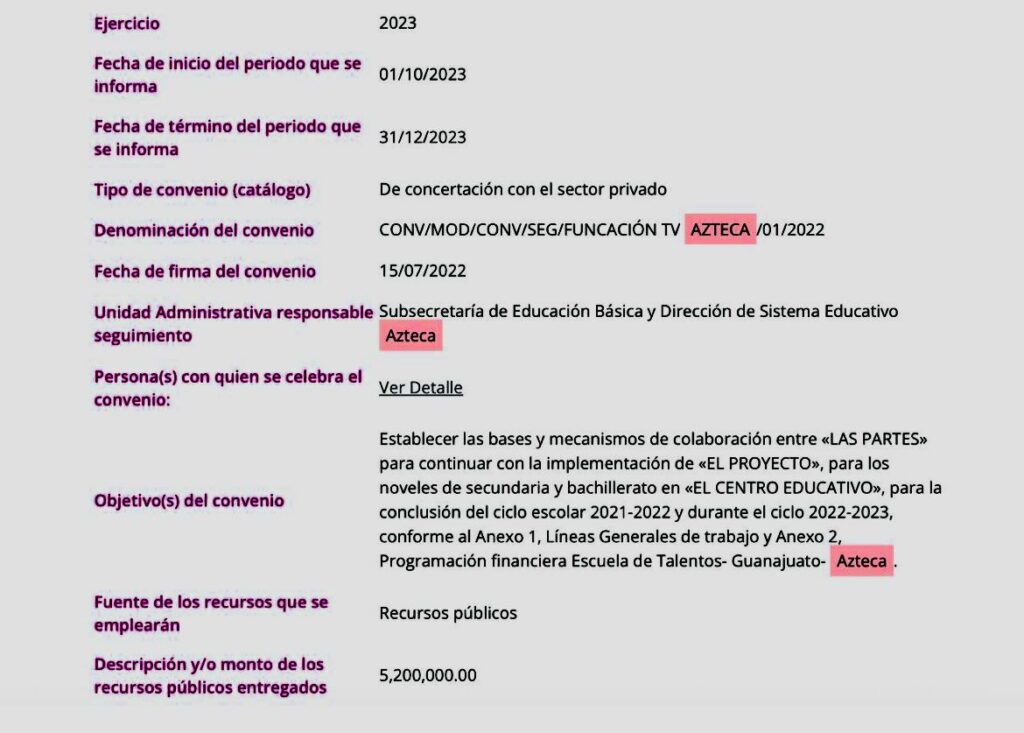 | | |
|---|---|
| Ejercicio | 2023 |
| Fecha de inicio del periodo que se informa | 01/10/2023 |
| Fecha de término del periodo que se informa | 31/12/2023 |
| Tipo de convenio (catálogo) | De concertación con el sector privado |
| Denominación del convenio | CONV/MOD/CONV/SEG/FUNCACIÓN TV AZTECA /01/2022 |
| Fecha de firma del convenio | 15/07/2022 |
| Unidad Administrativa responsable seguimiento | Subsecretaría de Educación Básica y Dirección de Sistema Educativo Azteca |
| Persona(s) con quien se celebra el convenio: | Ver Detalle |
| Objetivo(s) del convenio | Establecer las bases y mecanismos de colaboración entre «LAS PARTES» para continuar con la implementación de «EL PROYECTO», para los noveles de secundaria y bachillerato en «EL CENTRO EDUCATIVO», para la conclusión del ciclo escolar 2021-2022 y durante el ciclo 2022-2023, conforme al Anexo 1, Líneas Generales de trabajo y Anexo 2, Programación financiera Escuela de Talentos- Guanajuato- Azteca . |
| Fuente de los recursos que se emplearán | Recursos públicos |
| Descripción y/o monto de los recursos públicos entregados | 5,200,000.00 |